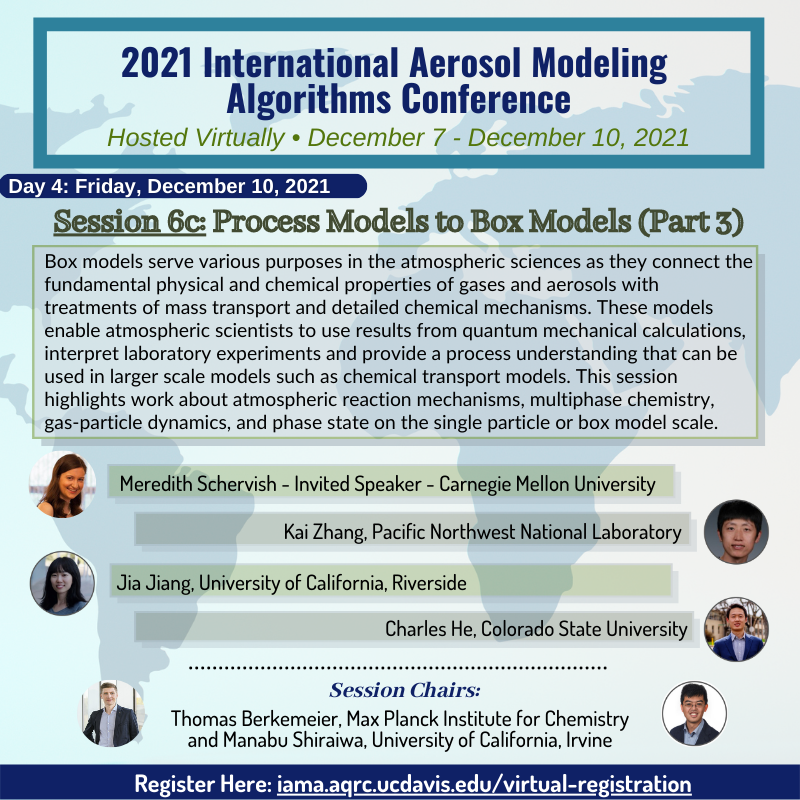 2021 International Aerosol Modeling Algorithms Conference

Hosted Virtually • December 7 - December 10, 2021

Day 4: Friday, December 10, 2021

Session 6c: Process Models to Box Models (Part 3)

Box models serve various purposes in the atmospheric sciences as they connect the fundamental physical and chemical properties of gases and aerosols with treatments of mass transport and detailed chemical mechanisms. These models enable atmospheric scientists to use results from quantum mechanical calculations, interpret laboratory experiments and provide a process understanding that can be used in larger scale models such as chemical transport models. This session highlights work about atmospheric reaction mechanisms, multiphase chemistry, gas-particle dynamics, and phase state on the single particle or box model scale.

Meredith Schervish - Invited Speaker - Carnegie Mellon University

Kai Zhang, Pacific Northwest National Laboratory

Jia Jiang, University of California, Riverside

Charles He, Colorado State University

Session Chairs:

Thomas Berkemeier, Max Planck Institute for Chemistry and Manabu Shiraiwa, University of California, Irvine

Register Here: iama.aqrc.ucdavis.edu/virtual-registration